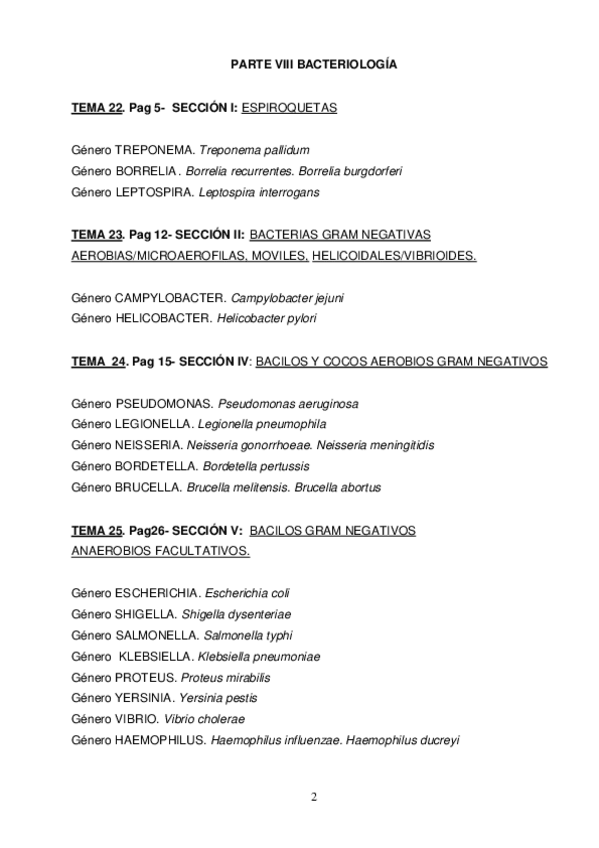 PARTE VIII BACTERIOLOGÍA

TEMA 22. Pag 5- SECCIÓN I: ESPIROQUETAS

Género TREPONEMA. Treponema pallidum
Género BORRELIA . Borrelia recurrentes. Borrelia burgdorferi
Género LEPTOSPIRA. Leptospira interrogans

TEMA 23. Pag 12- SECCIÓN II: BACTERIAS GRAM NEGATIVAS AEROBIAS/MICROAEROFILAS, MOVILES, HELICOIDALES/VIBRIOIDES.

Género CAMPYLOBACTER. Campylobacter jejuni
Género HELICOBACTER. Helicobacter pylori

TEMA 24. Pag 15- SECCIÓN IV: BACILOS Y COCOS AEROBIOS GRAM NEGATIVOS

Género PSEUDOMONAS. Pseudomonas aeruginosa
Género LEGIONELLA. Legionella pneumophila
Género NEISSERIA. Neisseria gonorrhoeae. Neisseria meningitidis
Género BORDETELLA. Bordetella pertussis
Género BRUCELLA. Brucella melitensis. Brucella abortus

TEMA 25. Pag26- SECCIÓN V: BACILOS GRAM NEGATIVOS ANAEROBIOS FACULTATIVOS.

Género ESCHERICHIA. Escherichia coli
Género SHIGELLA. Shigella dysenteriae
Género SALMONELLA. Salmonella typhi
Género KLEBSIELLA. Klebsiella pneumoniae
Género PROTEUS. Proteus mirabilis
Género YERSINIA. Yersinia pestis
Género VIBRIO. Vibrio cholerae
Género HAEMOPHILUS. Haemophilus influenzae. Haemophilus ducreyi

2